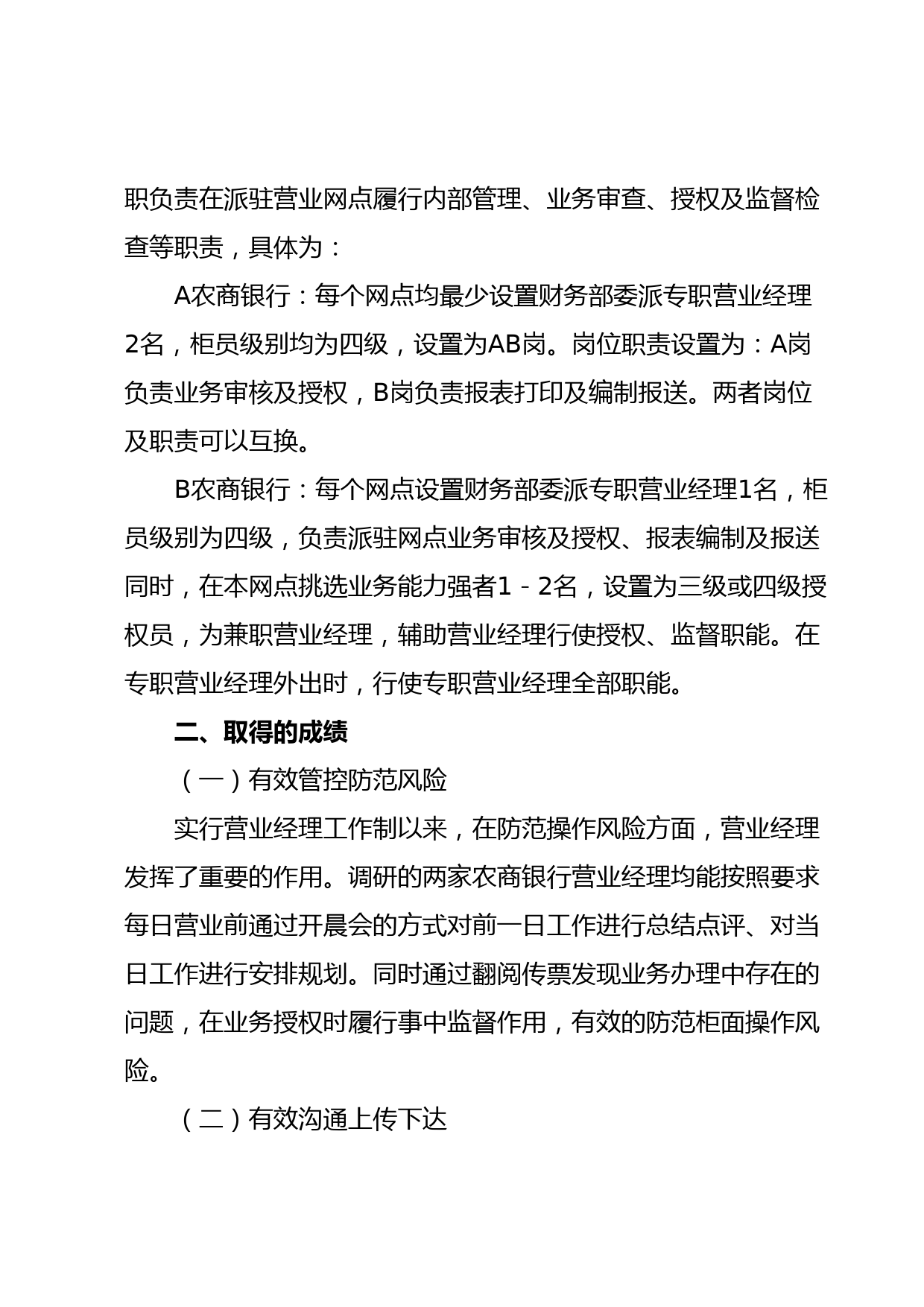 职负责在派驻营业网点履行内部管理、业务审查、授权及监督检查等职责，具体为：

A农商银行：每个网点均最少设置财务部委派专职营业经理2名，柜员级别均为四级，设置为AB岗。岗位职责设置为：A岗负责业务审核及授权，B岗负责报表打印及编制报送。两者岗位及职责可以互换。

B农商银行：每个网点设置财务部委派专职营业经理1名，柜员级别为四级，负责派驻网点业务审核及授权、报表编制及报送同时，在本网点挑选业务能力强者1－2名，设置为三级或四级授权员，为兼职营业经理，辅助营业经理行使授权、监督职能。在专职营业经理外出时，行使专职营业经理全部职能。

二、取得的成绩

（一）有效管控防范风险

实行营业经理工作制以来，在防范操作风险方面，营业经理发挥了重要的作用。调研的两家农商银行营业经理均能按照要求每日营业前通过开晨会的方式对前一日工作进行总结点评、对当日工作进行安排规划。同时通过翻阅传票发现业务办理中存在的问题，在业务授权时履行事中监督作用，有效的防范柜面操作风险。

（二）有效沟通上传下达